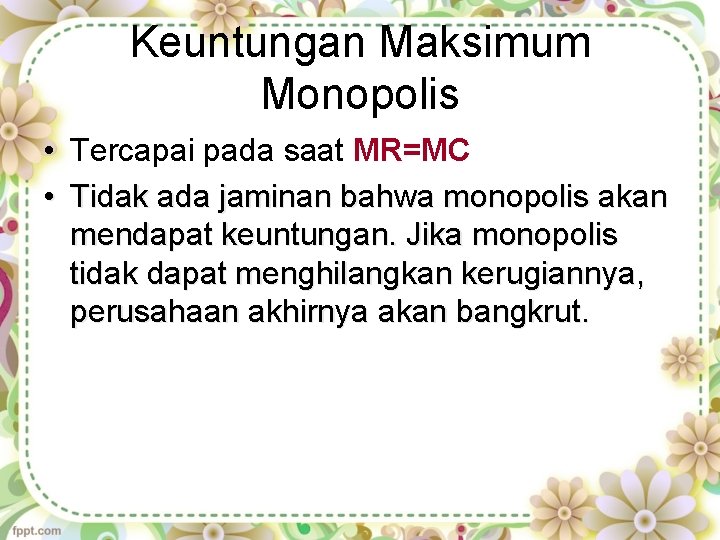 Keuntungan Maksimum Monopolis

• Tercapai pada saat MR=MC
• Tidak ada jaminan bahwa monopolis akan mendapat keuntungan. Jika monopolis tidak dapat menghilangkan kerugiannya, perusahaan akhirnya akan bangkrut.

fppt.com